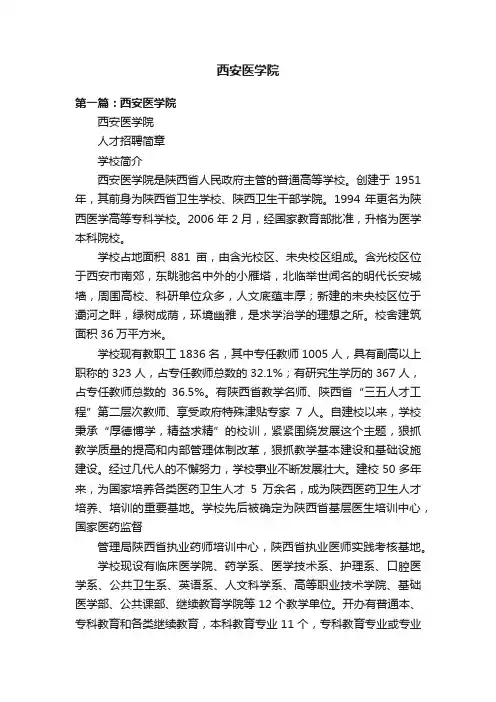 西安医学院

第一篇：西安医学院

西安医学院

人才招聘简章

学校简介

西安医学院是陕西省人民政府主管的普通高等学校。创建于 1951 年，其前身为陕西省卫生学校、陕西卫生干部学院。1994 年更名为陕西医学高等专科学校。2006 年 2 月，经国家教育部批准，升格为医学本科院校。

学校占地面积 881 亩，由含光校区、未央校区组成。含光校区位于西安市南郊，东眺驰名中外的小雁塔，北临举世闻名的明代长安城墙，周围高校、科研单位众多，人文底蕴丰厚；新建的未央校区位于灞河之畔，绿树成荫，环境幽雅，是求学治学的理想之所。校舍建筑面积 36 万平方米。

学校现有教职工 1836 名，其中专任教师 1005 人，具有副高以上职称的 323 人，占专任教师总数的 32.1%；有研究生学历的 367 人，占专任教师总数的 36.5%。有陕西省教学名师、陕西省“三五人才工程”第二层次教师、享受政府特殊津贴专家 7 人。自建校以来，学校秉承“厚德博学，精益求精”的校训，紧紧围绕发展这个主题，狠抓教学质量的提高和内部管理体制改革，狠抓教学基本建设和基础设施建设。经过几代人的不懈努力，学校事业不断发展壮大。建校 50 多年来，为国家培养各类医药卫生人才 5 万余名，成为陕西医药卫生人才培养、培训的重要基地。学校先后被确定为陕西省基层医生培训中心，国家医药监督

管理局陕西省执业药师培训中心，陕西省执业医师实践考核基地。

学校现设有临床医学院、药学系、医学技术系、护理系、口腔医学系、公共卫生系、英语系、人文科学系、高等职业技术学院、基础医学部、公共课部、继续教育学院等 12 个教学单位。开办有普通本、专科教育和各类继续教育，本科教育专业 11 个，专科教育专业或专业